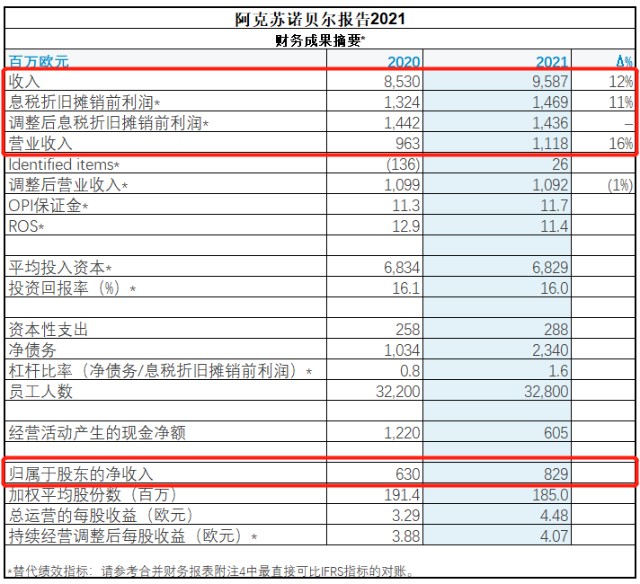 阿克苏诺贝尔报告2021

财务成果摘要*

| 百万欧元 | 2020 | 2021 | Δ% |
|---|---|---|---|
| 收入 | 8,530 | 9,587 | 12% |
| 息税折旧摊销前利润* | 1,324 | 1,469 | 11% |
| 调整后息税折旧摊销前利润* | 1,442 | 1,436 | – |
| 营业收入 | 963 | 1,118 | 16% |
| Identified items* | (136) | 26 | |
| 调整后营业收入* | 1,099 | 1,092 | (1%) |
| OPI保证金* | 11.3 | 11.7 | |
| ROS* | 12.9 | 11.4 | |
| | | | |
| 平均投入资本* | 6,834 | 6,829 | |
| 投资回报率（%）* | 16.1 | 16.0 | |
| | | | |
| 资本性支出 | 258 | 288 | |
| 净债务 | 1,034 | 2,340 | |
| 杠杆比率（净债务/息税折旧摊销前利润）* | 0.8 | 1.6 | |
| 员工人数 | 32,200 | 32,800 | |
| | | | |
| 经营活动产生的现金净额 | 1,220 | 605 | |
| | | | |
| 归属于股东的净收入 | 630 | 829 | |
| 加权平均股份数（百万） | 191.4 | 185.0 | |
| 总运营的每股收益（欧元） | 3.29 | 4.48 | |
| 持续经营调整后每股收益（欧元）* | 3.88 | 4.07 | |

*替代绩效指标：请参考合并财务报表附注4中最直接可比IFRS指标的对账。